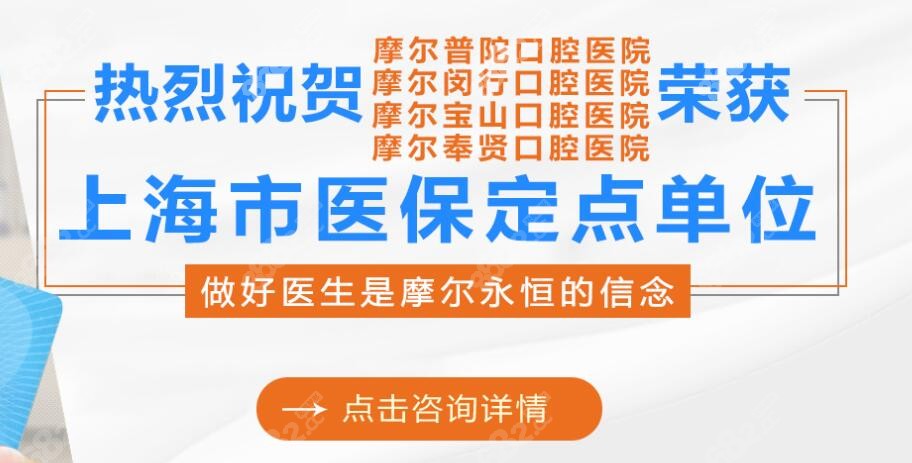 热烈祝贺

摩尔普陀口腔医院
摩尔闵行口腔医院
摩尔宝山口腔医院
摩尔奉贤口腔医院

荣获

上海市医保定点单位

做好医生是摩尔永恒的信念

→ 点击咨询详情